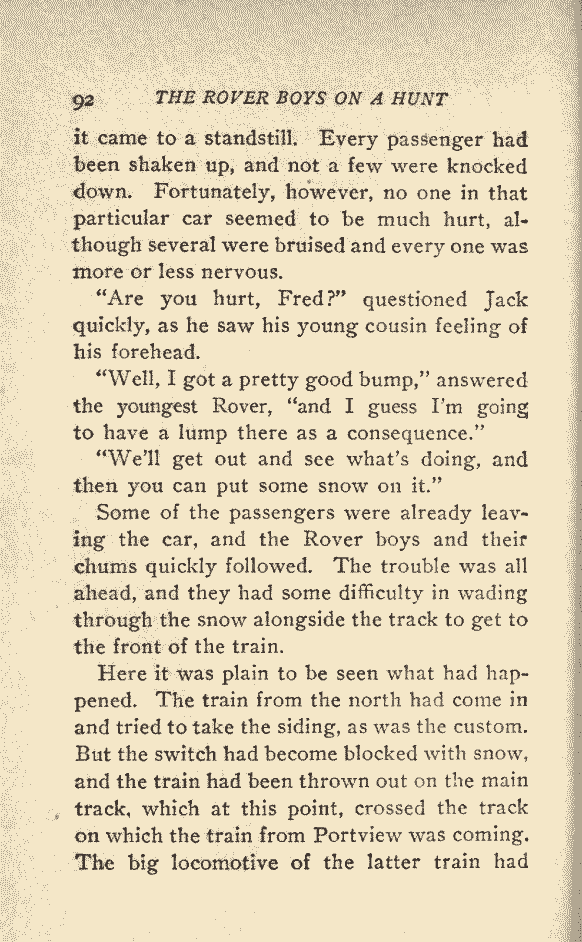 92 THE ROVER BOYS ON A HUNT

it came to a standstill. Every passenger had been shaken up, and not a few were knocked down. Fortunately, however, no one in that particular car seemed to be much hurt, although several were bruised and every one was more or less nervous.

"Are you hurt, Fred?" questioned Jack quickly, as he saw his young cousin feeling of his forehead.

"Well, I got a pretty good bump," answered the youngest Rover, "and I guess I'm going to have a lump there as a consequence."

"We'll get out and see what's doing, and then you can put some snow on it."

Some of the passengers were already leaving the car, and the Rover boys and their chums quickly followed. The trouble was all ahead, and they had some difficulty in wading through the snow alongside the track to get to the front of the train.

Here it was plain to be seen what had happened. The train from the north had come in and tried to take the siding, as was the custom. But the switch had become blocked with snow, and the train had been thrown out on the main track, which at this point, crossed the track on which the train from Portview was coming. The big locomotive of the latter train had